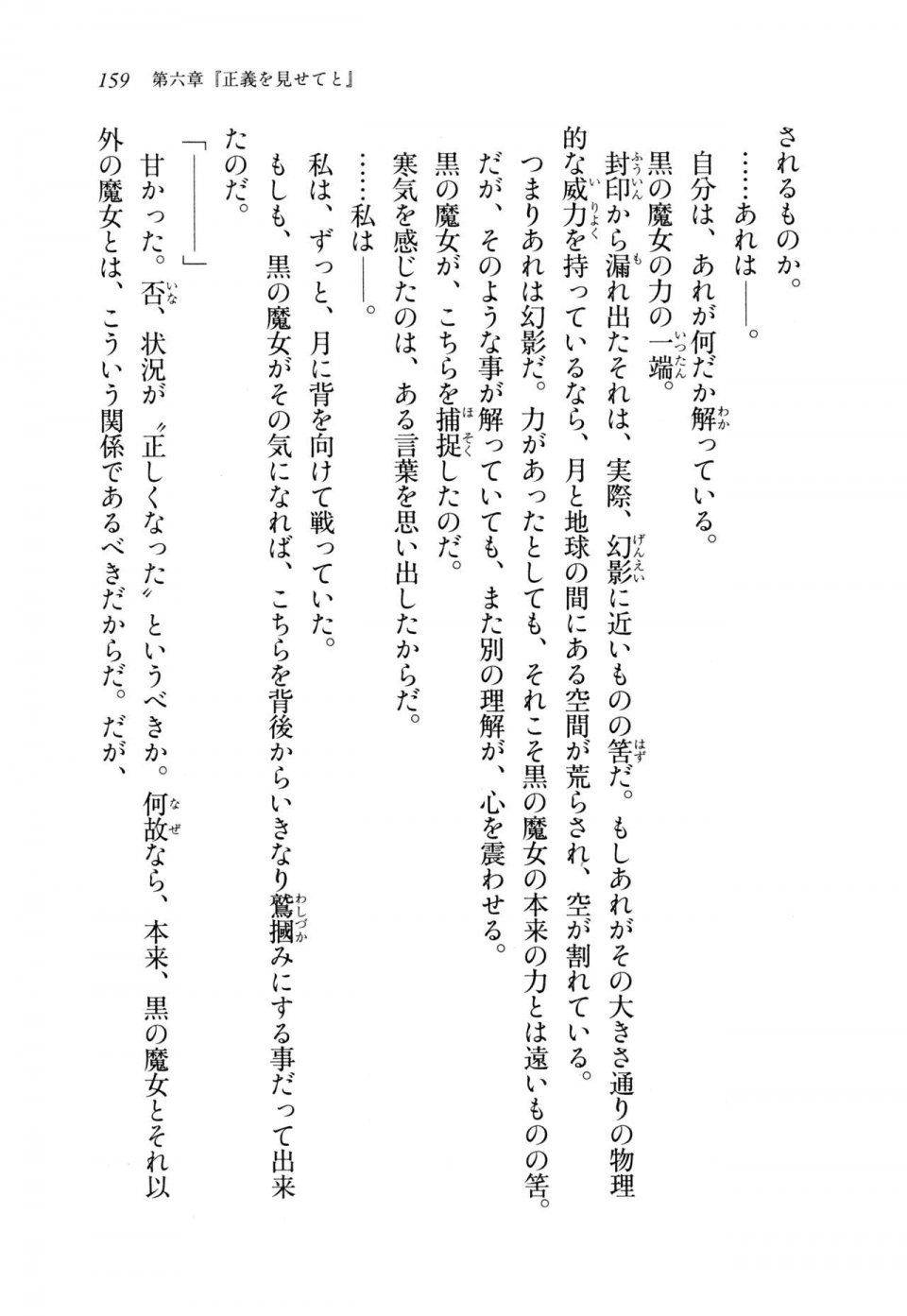 159　第六章『正義を見せてと』

されるものか。

……あれは――。

自分は、あれが何だか解っている。

黒の魔女の力の一端。

封印から漏れ出たそれは、実際、幻影に近いものの筈だ。もしあれがその大きさ通りの物理的な威力を持っているなら、月と地球の間にある空間が荒らされ、空が割れている。

つまりあれは幻影だ。力があったとしても、それこそ黒の魔女の本来の力とは遠いものの筈。

だが、そのような事が解っていても、また別の理解が、心を震わせる。

黒の魔女が、こちらを捕捉したのだ。

寒気を感じたのは、ある言葉を思い出したからだ。

……私は――。

私は、ずっと、月に背を向けて戦っていた。

もしも、黒の魔女がその気になれば、こちらを背後からいきなり鷲摑みにする事だって出来たのだ。

「――――」

甘かった。否、状況が〝正しくなった〟というべきか。何故なら、本来、黒の魔女とそれ以外の魔女とは、こういう関係であるべきだからだ。だが、